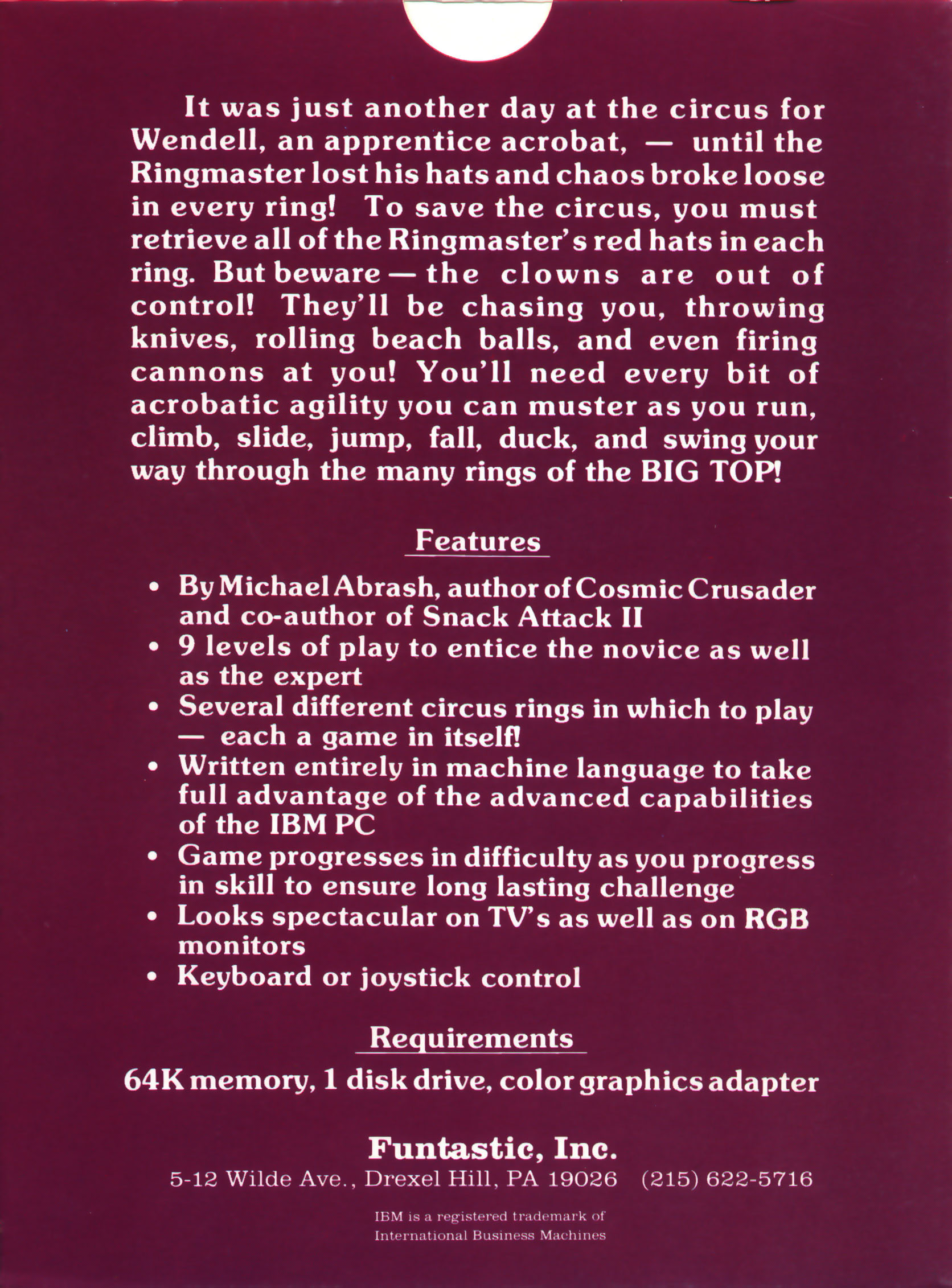 It was just another day at the circus for Wendell, an apprentice acrobat, — until the Ringmaster lost his hats and chaos broke loose in every ring! To save the circus, you must retrieve all of the Ringmaster's red hats in each ring. But beware — the clowns are out of control! They'll be chasing you, throwing knives, rolling beach balls, and even firing cannons at you! You'll need every bit of acrobatic agility you can muster as you run, climb, slide, jump, fall, duck, and swing your way through the many rings of the BIG TOP!

Features

• By Michael Abrash, author of Cosmic Crusader and co-author of Snack Attack II
• 9 levels of play to entice the novice as well as the expert
• Several different circus rings in which to play — each a game in itself!
• Written entirely in machine language to take full advantage of the advanced capabilities of the IBM PC
• Game progresses in difficulty as you progress in skill to ensure long lasting challenge
• Looks spectacular on TV's as well as on RGB monitors
• Keyboard or joystick control

Requirements

64K memory, 1 disk drive, color graphics adapter

Funtastic, Inc.
5-12 Wilde Ave., Drexel Hill, PA 19026 (215) 622-5716

IBM is a registered trademark of International Business Machines